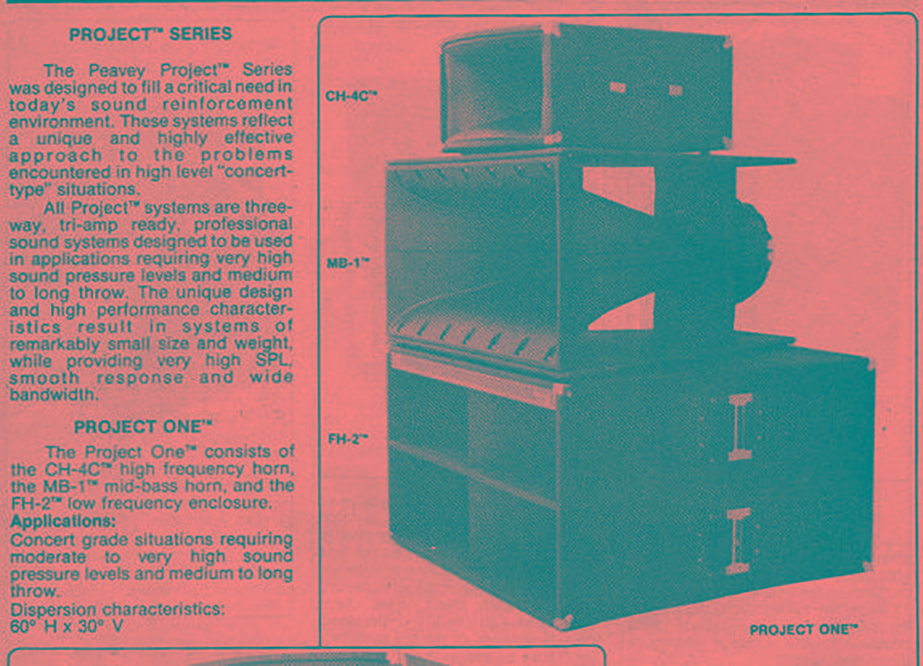 PROJECT™ SERIES

The Peavey Project™ Series was designed to fill a critical need in today's sound reinforcement environment. These systems reflect a unique and highly effective approach to the problems encountered in high level "concert-type" situations.

All Project™ systems are three-way, tri-amp ready, professional sound systems designed to be used in applications requiring very high sound pressure levels and medium to long throw. The unique design and high performance characteristics result in systems of remarkably small size and weight, while providing very high SPL, smooth response and wide bandwidth.

PROJECT ONE™

The Project One™ consists of the CH-4C™ high frequency horn, the MB-1™ mid-bass horn, and the FH-2™ low frequency enclosure.

Applications:
Concert grade situations requiring moderate to very high sound pressure levels and medium to long throw.

Dispersion characteristics:
60° H x 30° V

CH-4C™

MB-1™

FH-2™

PROJECT ONE™